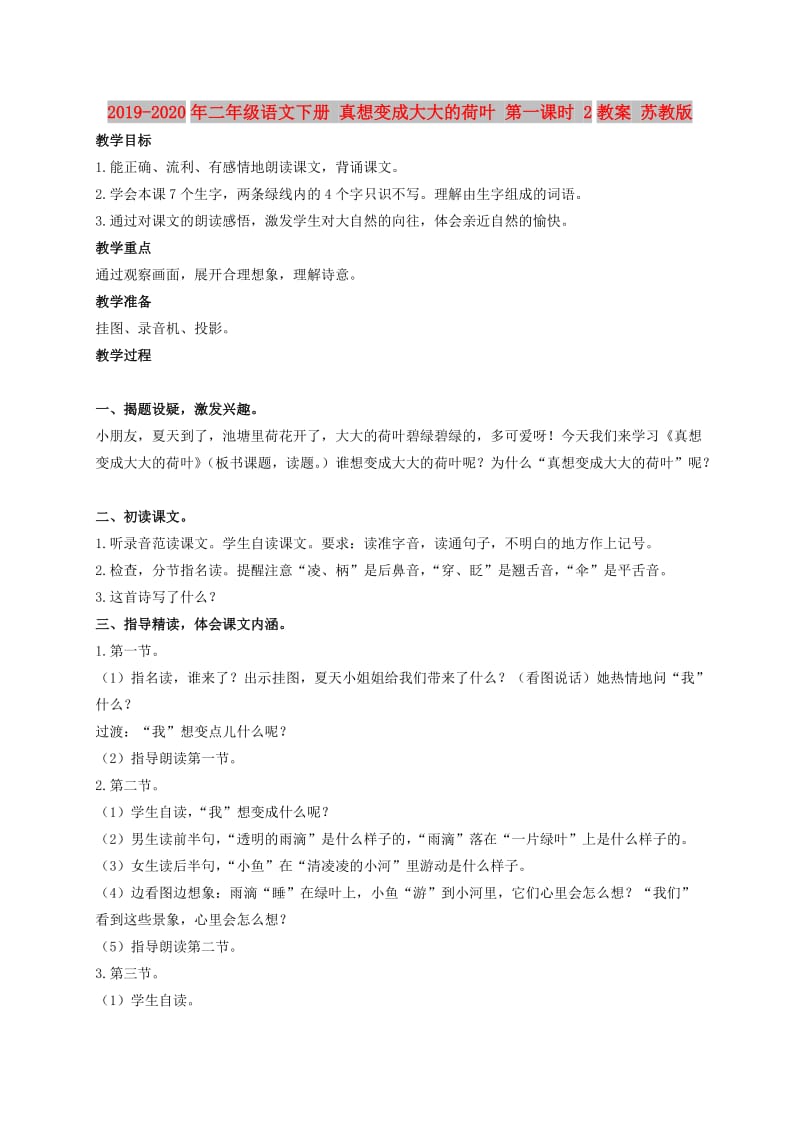 2019-2020年二年级语文下册 真想变成大大的荷叶 第一课时 2教案 苏教版

教学目标

1.能正确、流利、有感情地朗读课文，背诵课文。

2.学会本课7个生字，两条绿线内的4个字只识不写。理解由生字组成的词语。

3.通过对课文的朗读感悟，激发学生对大自然的向往，体会亲近自然的愉快。

教学重点

通过观察画面，展开合理想象，理解诗意。

教学准备

挂图、录音机、投影。

教学过程

一、揭题设疑，激发兴趣。

小朋友，夏天到了，池塘里荷花开了，大大的荷叶碧绿碧绿的，多可爱呀！今天我们来学习《真想变成大大的荷叶》(板书课题，读题。)谁想变成大大的荷叶呢？为什么“真想变成大大的荷叶”呢？

二、初读课文。

1.听录音范读课文。学生自读课文。要求：读准字音，读通句子，不明白的地方作上记号。

2.检查，分节指名读。提醒注意“凌、柄”是后鼻音，“穿、眨”是翘舌音，“伞”是平舌音。

3.这首诗写了什么？

三、指导精读，体会课文内涵。

1.第一节。

（1）指名读，谁来了？出示挂图，夏天小姐姐给我们带来了什么？（看图说话）她热情地问“我”什么？

过渡：“我”想变点儿什么呢？

（2）指导朗读第一节。

2.第二节。

（1）学生自读，“我”想变成什么呢？

（2）男生读前半句，“透明的雨滴”是什么样子的，“雨滴”落在“一片绿叶”上是什么样子的。

（3）女生读后半句，“小鱼”在“清凌凌的小河”里游动是什么样子。

（4）边看图边想象：雨滴“睡”在绿叶上，小鱼“游”到小河里，它们心里会怎么想？“我们”看到这些景象，心里会怎么想？

（5）指导朗读第二节。

3.第三节。

（1）学生自读。